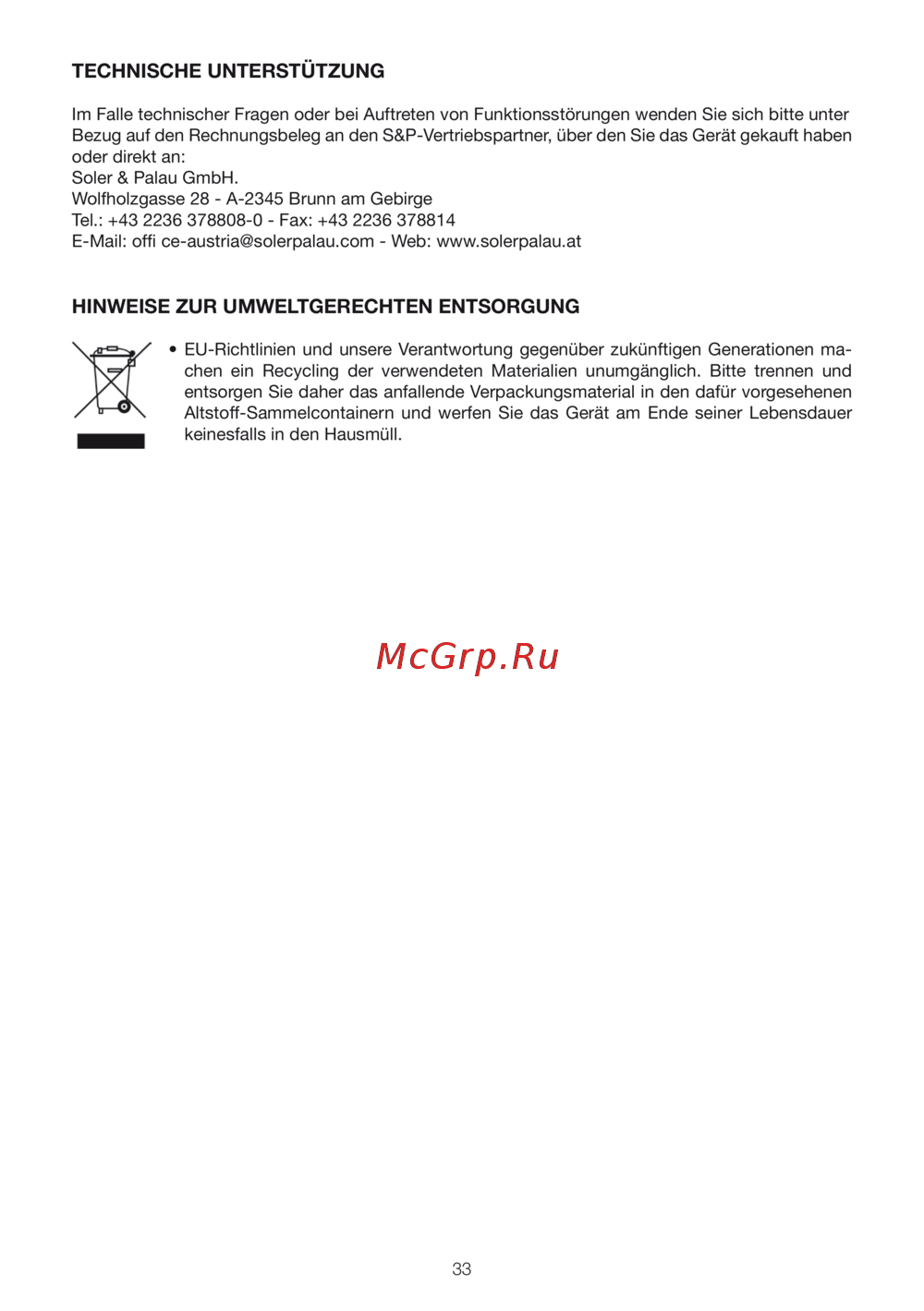 TECHNISCHE UNTERSTÜTZUNG

Im Falle technischer Fragen oder bei Auftreten von Funktionsstörungen wenden Sie sich bitte unter Bezug auf den Rechnungsbeleg an den S&P-Vertriebspartner, über den Sie das Gerät gekauft haben oder direkt an:
Soler & Palau GmbH.
Wolfholzgasse 28 - A-2345 Brunn am Gebirge
Tel.: +43 2236 378808-0 - Fax: +43 2236 378814
E-Mail: offi ce-austria@solerpalau.com - Web: www.solerpalau.at

HINWEISE ZUR UMWELTGERECHTEN ENTSORGUNG

• EU-Richtlinien und unsere Verantwortung gegenüber zukünftigen Generationen machen ein Recycling der verwendeten Materialien unumgänglich. Bitte trennen und entsorgen Sie daher das anfallende Verpackungsmaterial in den dafür vorgesehenen Altstoff-Sammelcontainern und werfen Sie das Gerät am Ende seiner Lebensdauer keinesfalls in den Hausmüll.

McGrp.Ru

33